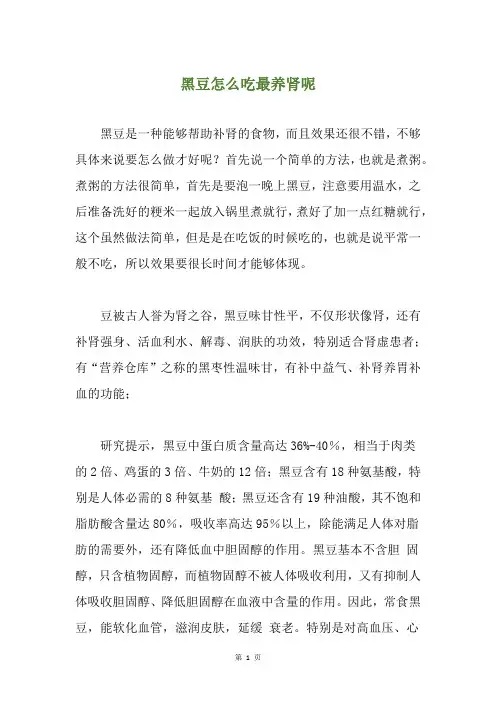 黑豆怎么吃最养肾呢

黑豆是一种能够帮助补肾的食物，而且效果还很不错，不够具体来说要怎么做才好呢？首先说一个简单的方法，也就是煮粥。煮粥的方法很简单，首先是要泡一晚上黑豆，注意要用温水，之后准备洗好的粳米一起放入锅里煮就行，煮好了加一点红糖就行，这个虽然做法简单，但是是在吃饭的时候吃的，也就是说平常一般不吃，所以效果要很长时间才能够体现。

豆被古人誉为肾之谷，黑豆味甘性平，不仅形状像肾，还有补肾强身、活血利水、解毒、润肤的功效，特别适合肾虚患者；有“营养仓库”之称的黑枣性温味甘，有补中益气、补肾养胃补血的功能；

研究提示，黑豆中蛋白质含量高达 36%-40%，相当于肉类的 2 倍、鸡蛋的 3 倍、牛奶的 12 倍；黑豆含有 18 种氨基酸，特别是人体必需的 8 种氨基 酸；黑豆还含有 19 种油酸，其不饱和脂肪酸含量达 80%，吸收率高达 95%以上，除能满足人体对脂肪的需要外，还有降低血中胆固醇的作用。黑豆基本不含胆 固醇，只含植物固醇，而植物固醇不被人体吸收利用，又有抑制人体吸收胆固醇、降低胆固醇在血液中含量的作用。因此，常食黑豆，能软化血管，滋润皮肤，延缓 衰老。特别是对高血压、心

第 1 页